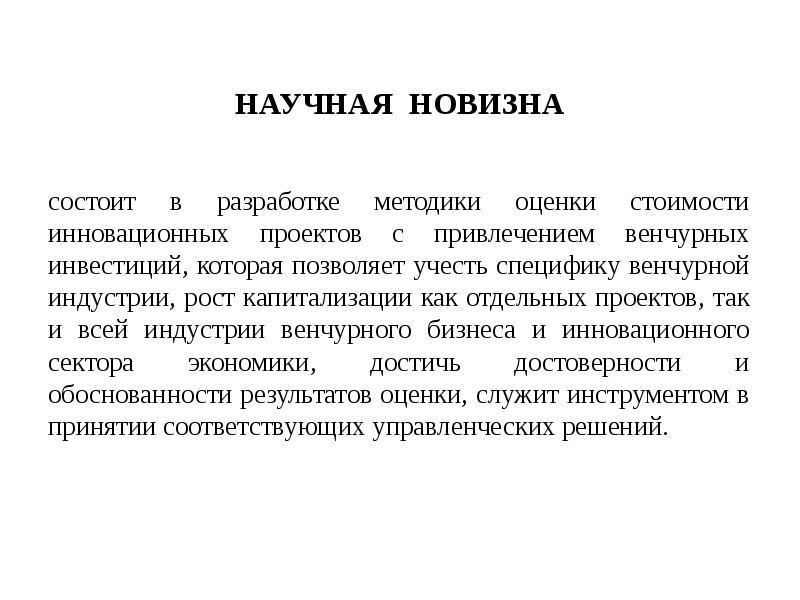 НАУЧНАЯ НОВИЗНА

состоит в разработке методики оценки стоимости инновационных проектов с привлечением венчурных инвестиций, которая позволяет учесть специфику венчурной индустрии, рост капитализации как отдельных проектов, так и всей индустрии венчурного бизнеса и инновационного сектора экономики, достичь достоверности и обоснованности результатов оценки, служит инструментом в принятии соответствующих управленческих решений.